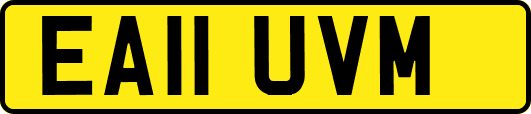 EA11 UVM